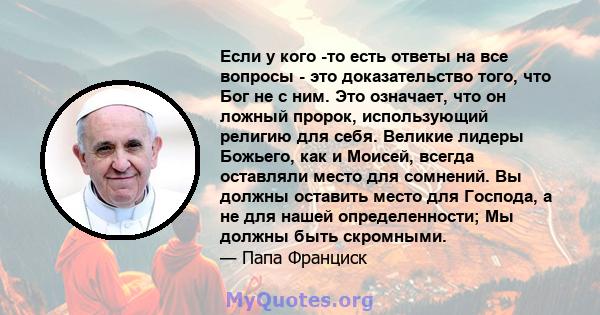 Если у кого -то есть ответы на все вопросы - это доказательство того, что Бог не с ним. Это означает, что он ложный пророк, использующий религию для себя. Великие лидеры Божьего, как и Моисей, всегда оставляли место для сомнений. Вы должны оставить место для Господа, а не для нашей определенности; Мы должны быть скромными.
— Папа Франциск

MyQuotes.org